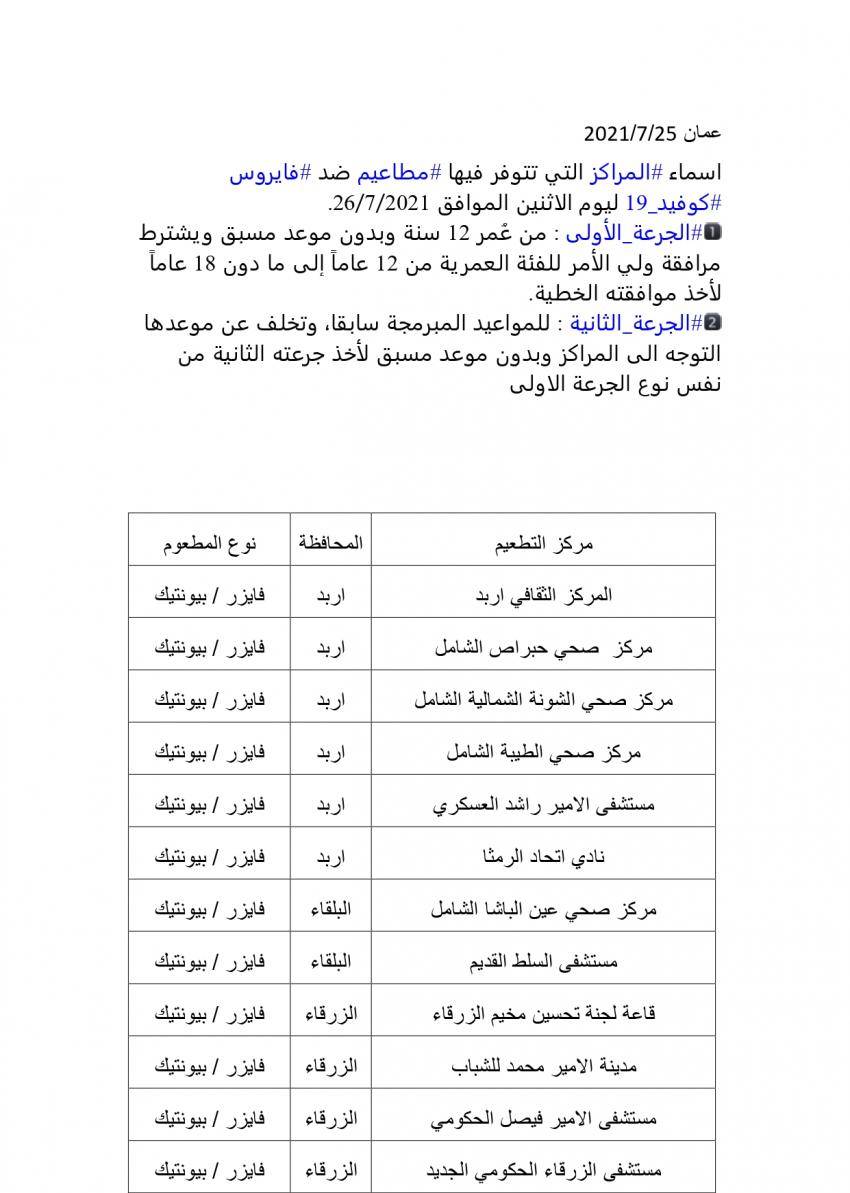 عمان 2021/7/25

اسماء #المراكز التي تتوفر فيها #مطاعيم ضد #فايروس #كوفيد_19 ليوم الاثنين الموافق 26/7/2021.

1 #الجرعة_الأولى : من عُمر 12 سنة وبدون موعد مسبق ويشترط مرافقة ولي الأمر للفئة العمرية من 12 عاماً إلى ما دون 18 عاماً لأخذ موافقته الخطية.

2 #الجرعة_الثانية : للمواعيد المبرمجة سابقا، وتخلف عن موعدها التوجه الى المراكز وبدون موعد مسبق لأخذ جرعته الثانية من نفس نوع الجرعة الاولى

| مركز التطعيم | المحافظة | نوع المطعوم |
|---|---|---|
| المركز الثقافي اربد | اربد | فايزر / بيونتيك |
| مركز صحي حبراص الشامل | اربد | فايزر / بيونتيك |
| مركز صحي الشونة الشمالية الشامل | اربد | فايزر / بيونتيك |
| مركز صحي الطيبة الشامل | اربد | فايزر / بيونتيك |
| مستشفى الامير راشد العسكري | اربد | فايزر / بيونتيك |
| نادي اتحاد الرمثا | اربد | فايزر / بيونتيك |
| مركز صحي عين الباشا الشامل | البلقاء | فايزر / بيونتيك |
| مستشفى السلط القديم | البلقاء | فايزر / بيونتيك |
| قاعة لجنة تحسين مخيم الزرقاء | الزرقاء | فايزر / بيونتيك |
| مدينة الامير محمد للشباب | الزرقاء | فايزر / بيونتيك |
| مستشفى الامير فيصل الحكومي | الزرقاء | فايزر / بيونتيك |
| مستشفى الزرقاء الحكومي الجديد | الزرقاء | فايزر / بيونتيك |